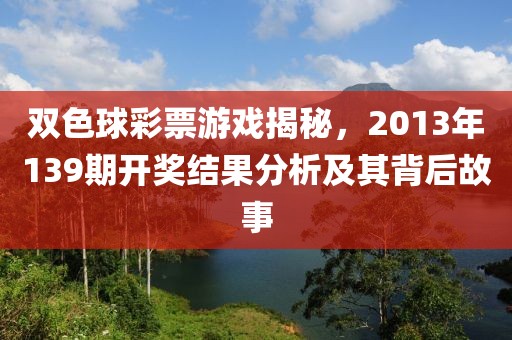 双色球彩票游戏揭秘，2013年139期开奖结果分析及其背后故事